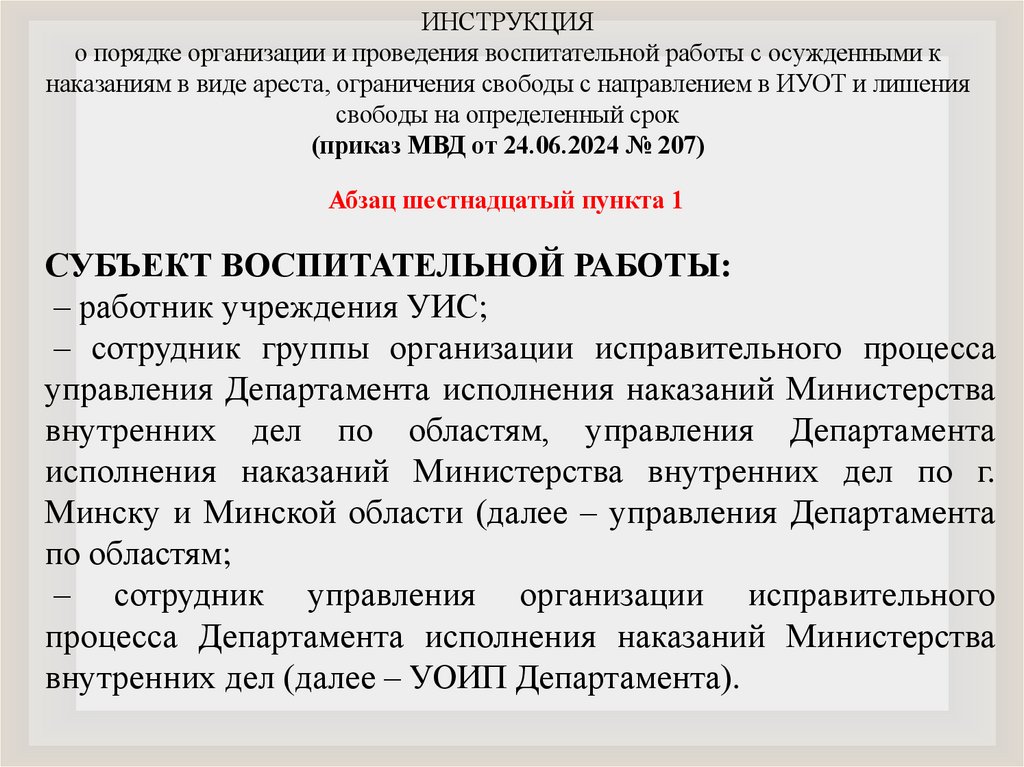 ИНСТРУКЦИЯ
о порядке организации и проведения воспитательной работы с осужденными к наказаниям в виде ареста, ограничения свободы с направлением в ИУОТ и лишения свободы на определенный срок
(приказ МВД от 24.06.2024 № 207)

Абзац шестнадцатый пункта 1

СУБЪЕКТ ВОСПИТАТЕЛЬНОЙ РАБОТЫ:
– работник учреждения УИС;
– сотрудник группы организации исправительного процесса управления Департамента исполнения наказаний Министерства внутренних дел по областям, управления Департамента исполнения наказаний Министерства внутренних дел по г. Минску и Минской области (далее – управления Департамента по областям;
– сотрудник управления организации исправительного процесса Департамента исполнения наказаний Министерства внутренних дел (далее – УОИП Департамента).